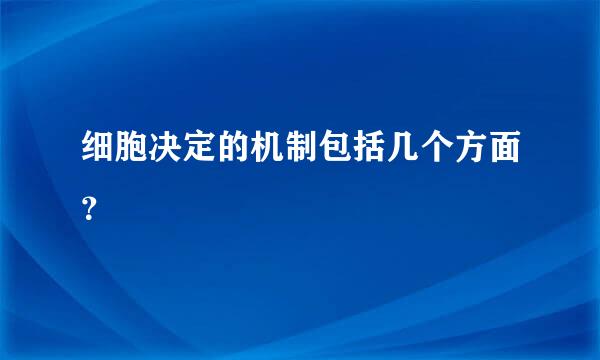 细胞决定的机制包括几个方面?